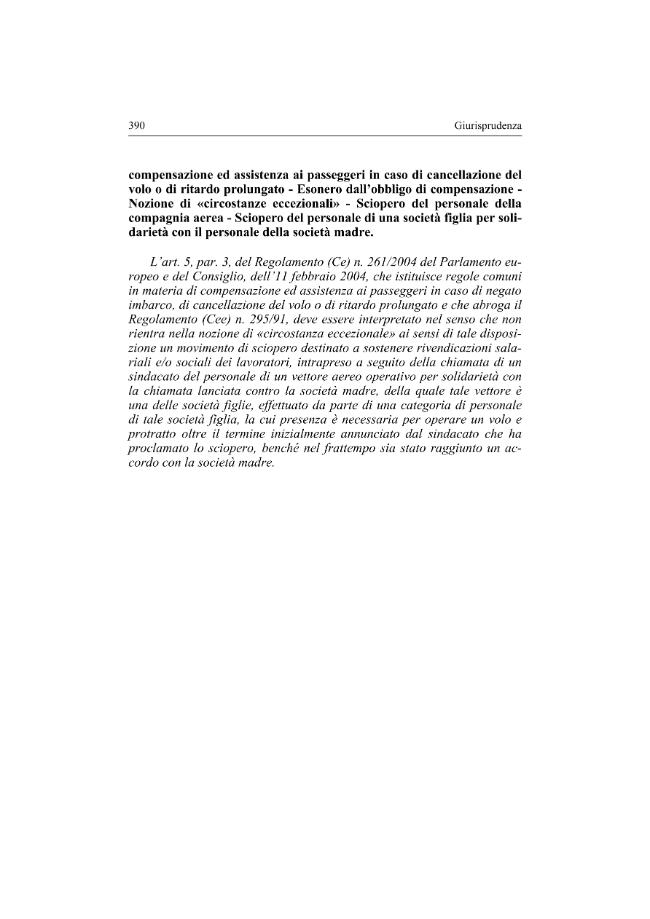 390 Giurisprudenza

compensazione ed assistenza ai passeggeri in caso di cancellazione del volo o di ritardo prolungato - Esonero dall'obbligo di compensazione - Nozione di «circostanze eccezionali» - Sciopero del personale della compagnia aerea - Sciopero del personale di una società figlia per solidarietà con il personale della società madre.

L'art. 5, par. 3, del Regolamento (Ce) n. 261/2004 del Parlamento europeo e del Consiglio, dell'11 febbraio 2004, che istituisce regole comuni in materia di compensazione ed assistenza ai passeggeri in caso di negato imbarco, di cancellazione del volo o di ritardo prolungato e che abroga il Regolamento (Cee) n. 295/91, deve essere interpretato nel senso che non rientra nella nozione di «circostanza eccezionale» ai sensi di tale disposizione un movimento di sciopero destinato a sostenere rivendicazioni salariali e/o sociali dei lavoratori, intrapreso a seguito della chiamata di un sindacato del personale di un vettore aereo operativo per solidarietà con la chiamata lanciata contro la società madre, della quale tale vettore è una delle società figlie, effettuato da parte di una categoria di personale di tale società figlia, la cui presenza è necessaria per operare un volo e protratto oltre il termine inizialmente annunciato dal sindacato che ha proclamato lo sciopero, benché nel frattempo sia stato raggiunto un accordo con la società madre.